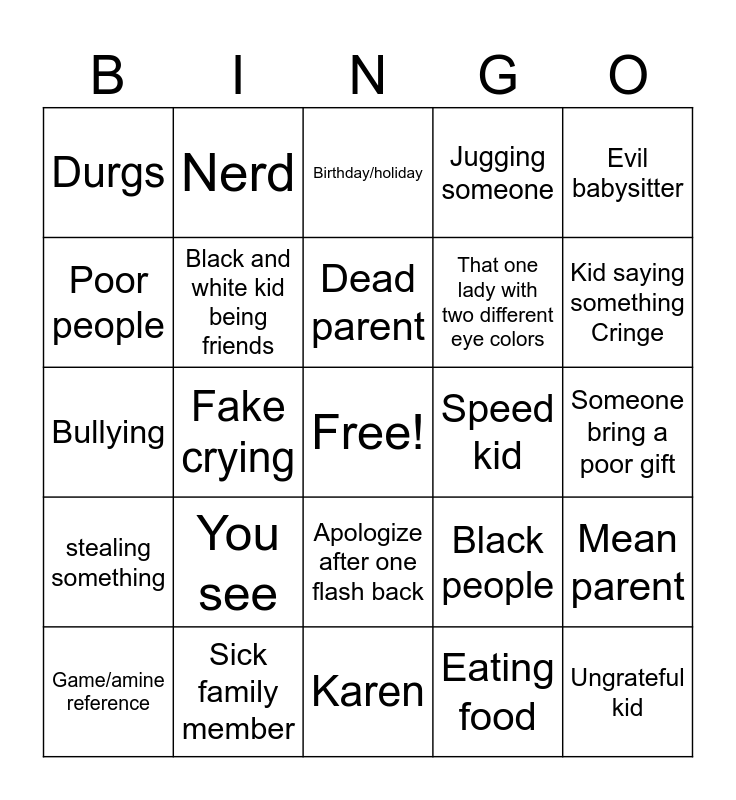 | B | I | N | G | O |
|---|---|---|---|---|
| Durgs | Nerd | Birthday/holiday | Jugging someone | Evil babysitter |
| Poor people | Black and white kid being friends | Dead parent | That one lady with two different eye colors | Kid saying something Cringe |
| Bullying | Fake crying | Free! | Speed kid | Someone bring a poor gift |
| stealing something | You see | Apologize after one flash back | Black people | Mean parent |
| Game/amine reference | Sick family member | Karen | Eating food | Ungrateful kid |